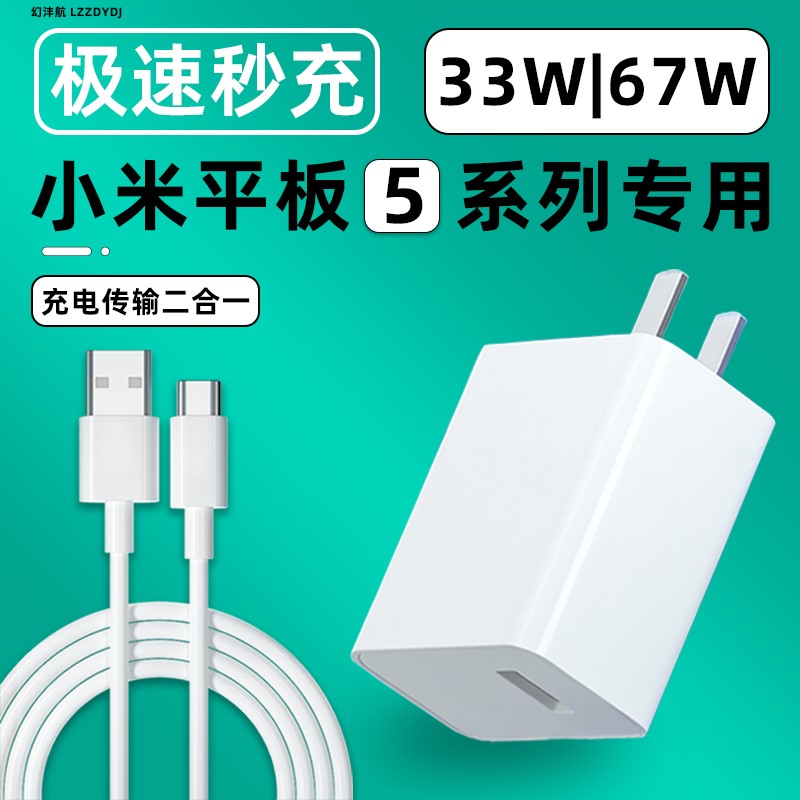 幻沣航 LZZDYDJ

极速秒充

33W|67W

小米平板 5 系列专用

充电传输二合一